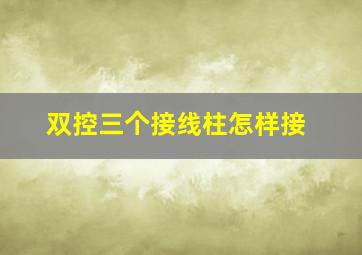 双控三个接线柱怎样接